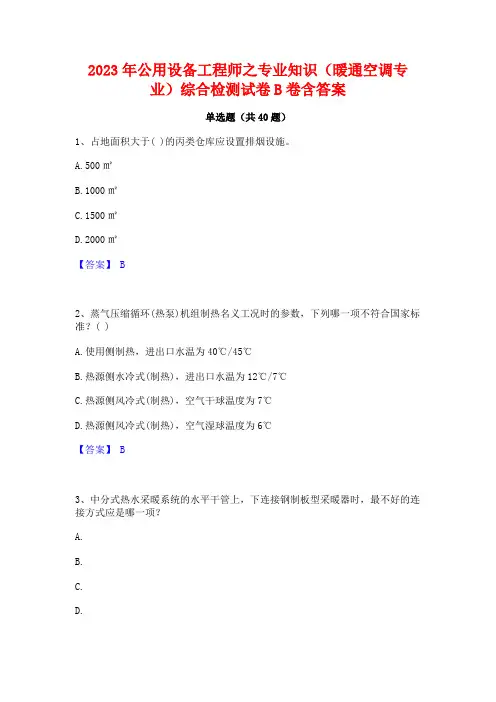 2023年公用设备工程师之专业知识（暖通空调专业）综合检测试卷B卷含答案

单选题（共40题）

1、占地面积大于( )的丙类仓库应设置排烟设施。

A. 500 ㎡

B. 1000 ㎡

C. 1500 ㎡

D. 2000 ㎡

【答案】 B

2、蒸气压缩循环(热泵)机组制热名义工况时的参数，下列哪一项不符合国家标准？( )

A. 使用侧制热，进出口水温为40℃/45℃

B. 热源侧水冷式(制热)，进出口水温为12℃/7℃

C. 热源侧风冷式(制热)，空气干球温度为7℃

D. 热源侧风冷式(制热)，空气湿球温度为6℃

【答案】 B

3、中分式热水采暖系统的水平干管上，下连接钢制板型采暖器时，最不好的连接方式应是哪一项？

A.

B.

C.

D.